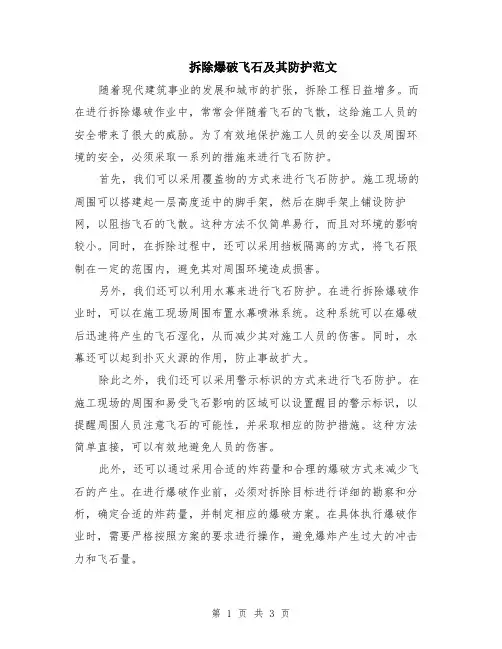 拆除爆破飞石及其防护范文

随着现代建筑事业的发展和城市的扩张，拆除工程日益增多。而在进行拆除爆破作业中，常常会伴随着飞石的飞散，这给施工人员的安全带来了很大的威胁。为了有效地保护施工人员的安全以及周围环境的安全，必须采取一系列的措施来进行飞石防护。

首先，我们可以采用覆盖物的方式来进行飞石防护。施工现场的周围可以搭建起一层高度适中的脚手架，然后在脚手架上铺设防护网，以阻挡飞石的飞散。这种方法不仅简单易行，而且对环境的影响较小。同时，在拆除过程中，还可以采用挡板隔离的方式，将飞石限制在一定的范围内，避免其对周围环境造成损害。

另外，我们还可以利用水幕来进行飞石防护。在进行拆除爆破作业时，可以在施工现场周围布置水幕喷淋系统。这种系统可以在爆破后迅速将产生的飞石湿化，从而减少其对施工人员的伤害。同时，水幕还可以起到扑灭火源的作用，防止事故扩大。

除此之外，我们还可以采用警示标识的方式来进行飞石防护。在施工现场的周围和易受飞石影响的区域可以设置醒目的警示标识，以提醒周围人员注意飞石的可能性，并采取相应的防护措施。这种方法简单直接，可以有效地避免人员的伤害。

此外，还可以通过采用合适的炸药量和合理的爆破方式来减少飞石的产生。在进行爆破作业前，必须对拆除目标进行详细的勘察和分析，确定合适的炸药量，并制定相应的爆破方案。在具体执行爆破作业时，需要严格按照方案的要求进行操作，避免爆炸产生过大的冲击力和飞石量。

第 1 页 共 3 页